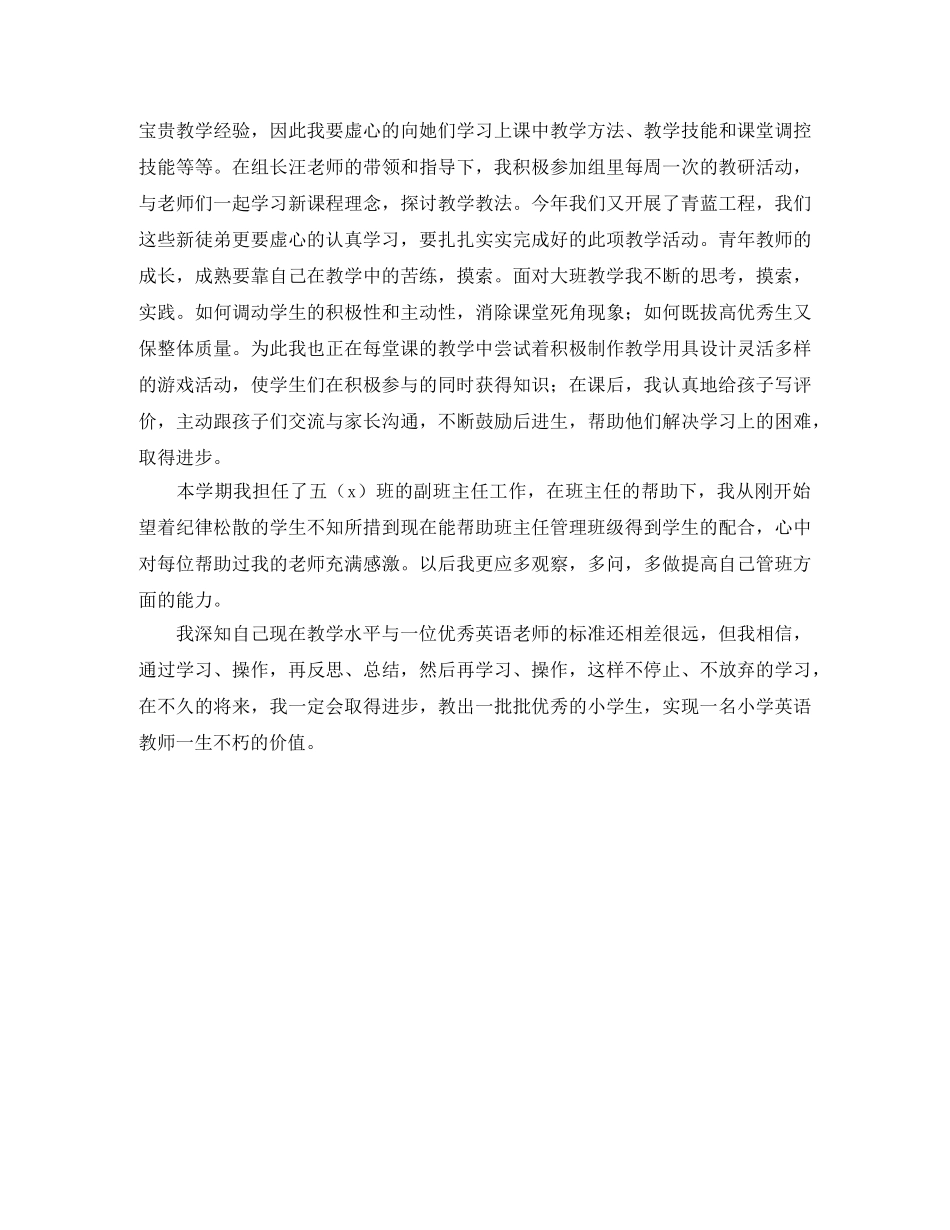 宝贵教学经验，因此我要虚心的向她们学习上课中教学方法、教学技能和课堂调控技能等等。在组长汪老师的带领和指导下，我积极参加组里每周一次的教研活动，与老师们一起学习新课程理念，探讨教学教法。今年我们又开展了青蓝工程，我们这些新徒弟更要虚心的认真学习，要扎扎实实完成好的此项教学活动。青年教师的成长，成熟要靠自己在教学中的苦练，摸索。面对大班教学我不断的思考，摸索，实践。如何调动学生的积极性和主动性，消除课堂死角现象；如何既拔高优秀生又保整体质量。为此我也正在每堂课的教学中尝试着积极制作教学用具设计灵活多样的游戏活动，使学生们在积极参与的同时获得知识；在课后，我认真地给孩子写评价，主动跟孩子们交流与家长沟通，不断鼓励后进生，帮助他们解决学习上的困难，取得进步。

本学期我担任了五（x）班的副班主任工作，在班主任的帮助下，我从刚开始望着纪律松散的学生不知所措到现在能帮助班主任管理班级得到学生的配合，心中对每位帮助过我的老师充满感激。以后我更应多观察，多问，多做提高自己管班方面的能力。

我深知自己现在教学水平与一位优秀英语老师的标准还相差很远，但我相信，通过学习、操作，再反思、总结，然后再学习、操作，这样不停止、不放弃的学习，在不久的将来，我一定会取得进步，教出一批批优秀的小学生，实现一名小学英语教师一生不朽的价值。